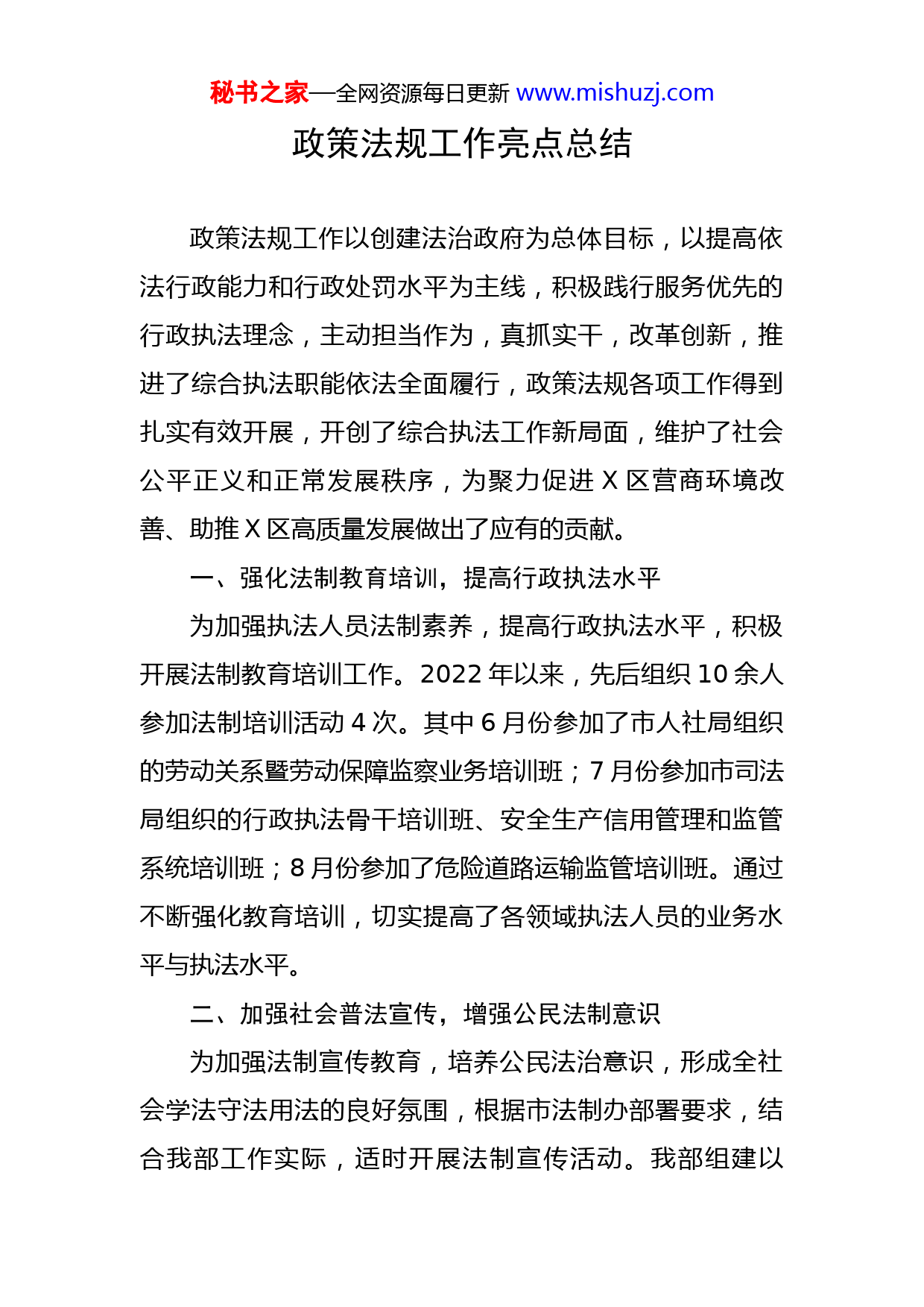 秘书之家—全网资源每日更新 www.mishuzj.com

政策法规工作亮点总结

政策法规工作以创建法治政府为总体目标，以提高依法行政能力和行政处罚水平为主线，积极践行服务优先的行政执法理念，主动担当作为，真抓实干，改革创新，推进了综合执法职能依法全面履行，政策法规各项工作得到扎实有效开展，开创了综合执法工作新局面，维护了社会公平正义和正常发展秩序，为聚力促进 X 区营商环境改善、助推 X 区高质量发展做出了应有的贡献。

一、强化法制教育培训，提高行政执法水平

为加强执法人员法制素养，提高行政执法水平，积极开展法制教育培训工作。2022 年以来，先后组织 10 余人参加法制培训活动 4 次。其中 6 月份参加了市人社局组织的劳动关系暨劳动保障监察业务培训班；7 月份参加市司法局组织的行政执法骨干培训班、安全生产信用管理和监管系统培训班；8 月份参加了危险道路运输监管培训班。通过不断强化教育培训，切实提高了各领域执法人员的业务水平与执法水平。

二、加强社会普法宣传，增强公民法制意识

为加强法制宣传教育，培养公民法治意识，形成全社会学法守法用法的良好氛围，根据市法制办部署要求，结合我部工作实际，适时开展法制宣传活动。我部组建以